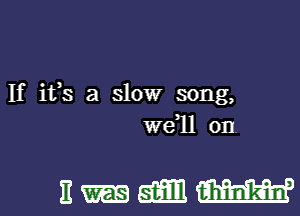 If it's a slow song,
we'll on

I was still thinkin'